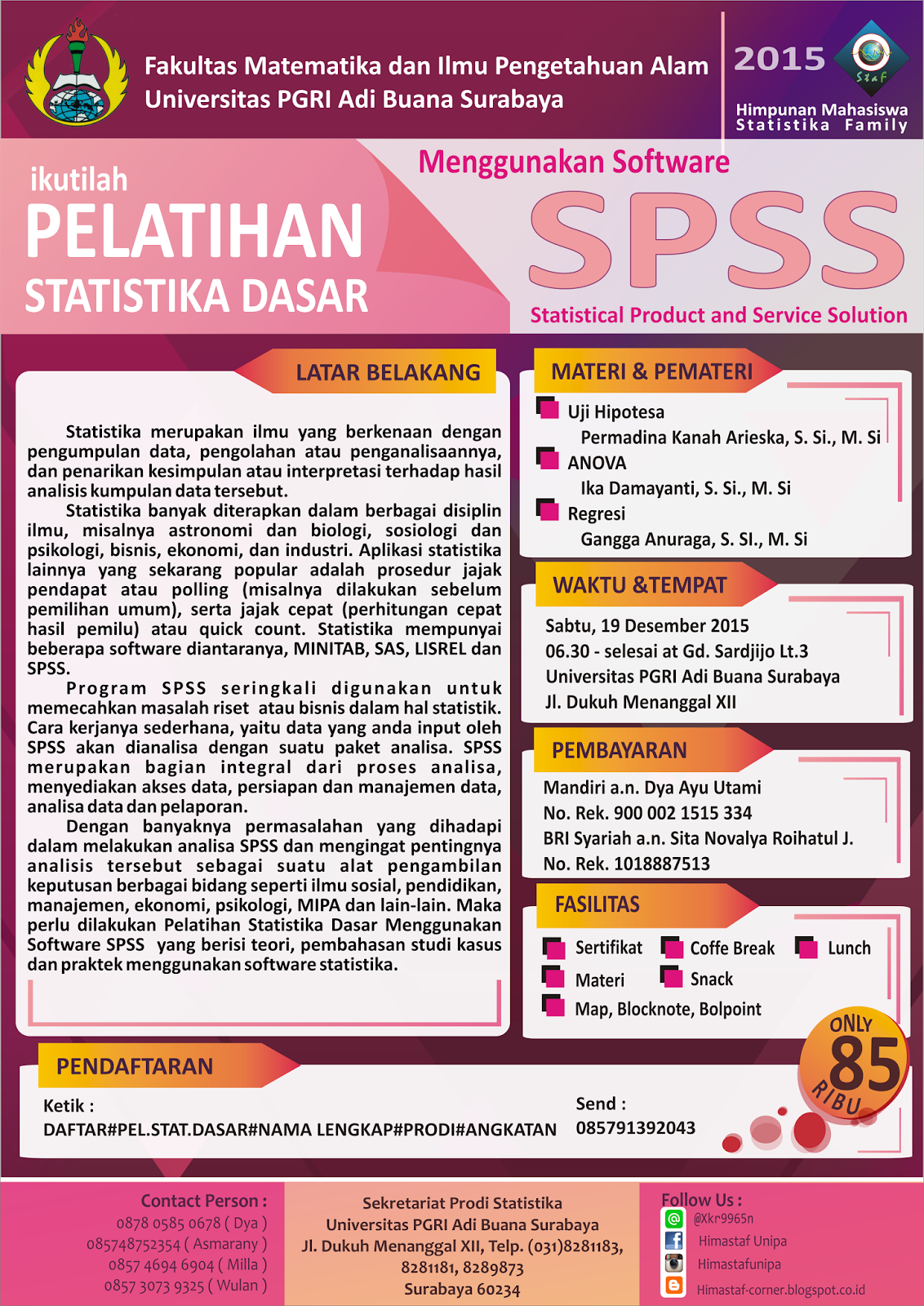 Fakultas Matematika dan Ilmu Pengetahuan Alam
Universitas PGRI Adi Buana Surabaya

2015
Staf
Himpunan Mahasiswa Statistika Family

ikutilah
PELATIHAN
STATISTIKA DASAR

Menggunakan Software
SPSS
Statistical Product and Service Solution

LATAR BELAKANG

Statistika merupakan ilmu yang berkenaan dengan pengumpulan data, pengolahan atau penganalisaannya, dan penarikan kesimpulan atau interpretasi terhadap hasil analisis kumpulan data tersebut.

Statistika banyak diterapkan dalam berbagai disiplin ilmu, misalnya astronomi dan biologi, sosiologi dan psikologi, bisnis, ekonomi, dan industri. Aplikasi statistika lainnya yang sekarang popular adalah prosedur jajak pendapat atau polling (misalnya dilakukan sebelum pemilihan umum), serta jajak cepat (perhitungan cepat hasil pemilu) atau quick count. Statistika mempunyai beberapa software diantaranya, MINITAB, SAS, LISREL dan SPSS.

Program SPSS seringkali digunakan untuk memecahkan masalah riset atau bisnis dalam hal statistik. Cara kerjanya sederhana, yaitu data yang anda input oleh SPSS akan dianalisa dengan suatu paket analisa. SPSS merupakan bagian integral dari proses analisa, menyediakan akses data, persiapan dan manajemen data, analisa data dan pelaporan.

Dengan banyaknya permasalahan yang dihadapi dalam melakukan analisa SPSS dan mengingat pentingnya analisis tersebut sebagai suatu alat pengambilan keputusan berbagai bidang seperti ilmu sosial, pendidikan, manajemen, ekonomi, psikologi, MIPA dan lain-lain. Maka perlu dilakukan Pelatihan Statistika Dasar Menggunakan Software SPSS yang berisi teori, pembahasan studi kasus dan praktek menggunakan software statistika.

MATERI & PEMATERI
Uji Hipotesa
Permadina Kanah Arieska, S. Si., M. Si
ANOVA
Ika Damayanti, S. Si., M. Si
Regresi
Gangga Anuraga, S. SI., M. Si

WAKTU &TEMPAT
Sabtu, 19 Desember 2015
06.30 - selesai at Gd. Sardjijo Lt.3
Universitas PGRI Adi Buana Surabaya
Jl. Dukuh Menanggal XII

PEMBAYARAN
Mandiri a.n. Dya Ayu Utami
No. Rek. 900 002 1515 334
BRI Syariah a.n. Sita Novalya Roihatul J.
No. Rek. 1018887513

FASILITAS
Sertifikat
Coffe Break
Lunch
Materi
Snack
Map, Blocknote, Bolpoint

ONLY 85 RIBU

PENDAFTARAN
Ketik :
DAFTAR#PEL.STAT.DASAR#NAMA LENGKAP#PRODI#ANGKATAN
Send :
085791392043

Contact Person :
0878 0585 0678 ( Dya )
085748752354 ( Asmarany )
0857 4694 6904 ( Milla )
0857 3073 9325 ( Wulan )

Sekretariat Prodi Statistika
Universitas PGRI Adi Buana Surabaya
Jl. Dukuh Menanggal XII, Telp. (031)8281183, 8281181, 8289873
Surabaya 60234

Follow Us :
@Xkr9965n
Himastaf Unipa
Himastafunipa
Himastaf-corner.blogspot.co.id